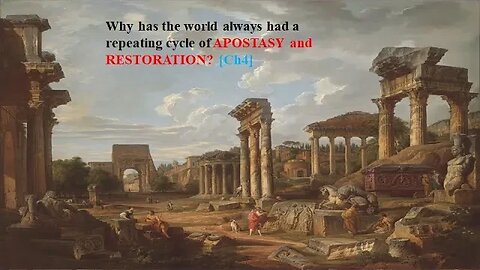 Why has the world always had a repeating cycle of APOSTASY and RESTORATION? [Ch4]